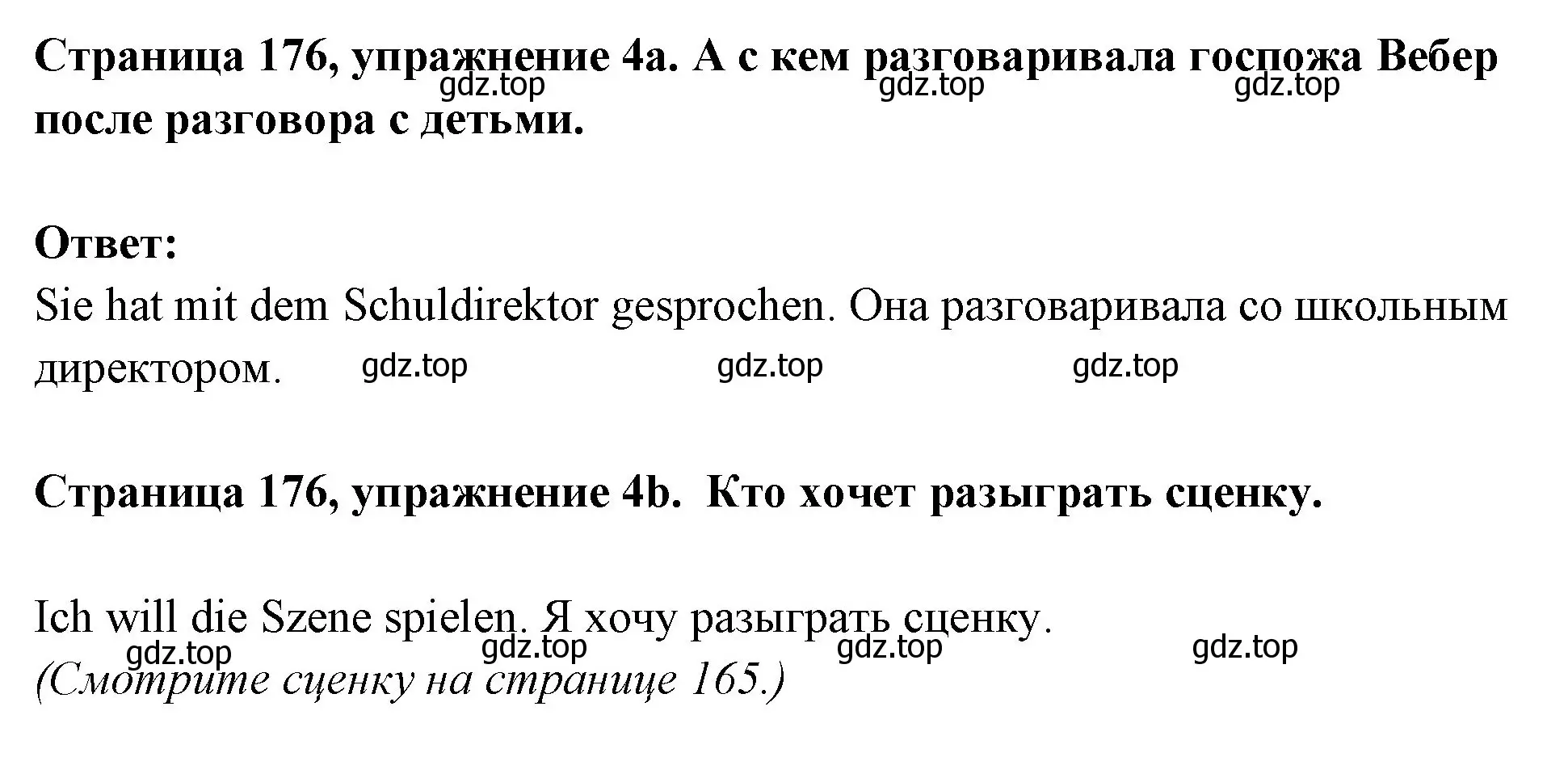 Страница 176, упражнение 4a. А с кем разговаривала госпожа Вебер после разговора с детьми.

gdz.top gdz.top gdz.top

Ответ:
Sie hat mit dem Schuldirektor gesprochen. Она разговаривала со школьным директором.

gdz.top gdz.top gdz.top

Страница 176, упражнение 4b. Кто хочет разыграть сценку.

Ich will die Szene spielen. Я хочу разыграть сценку.

gdz.top gdz.top gdz.top gdz.top

(Смотрите сценку на странице 165.)